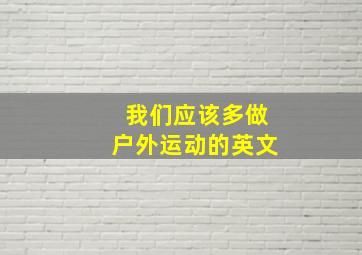 我们应该多做
户外运动的英文